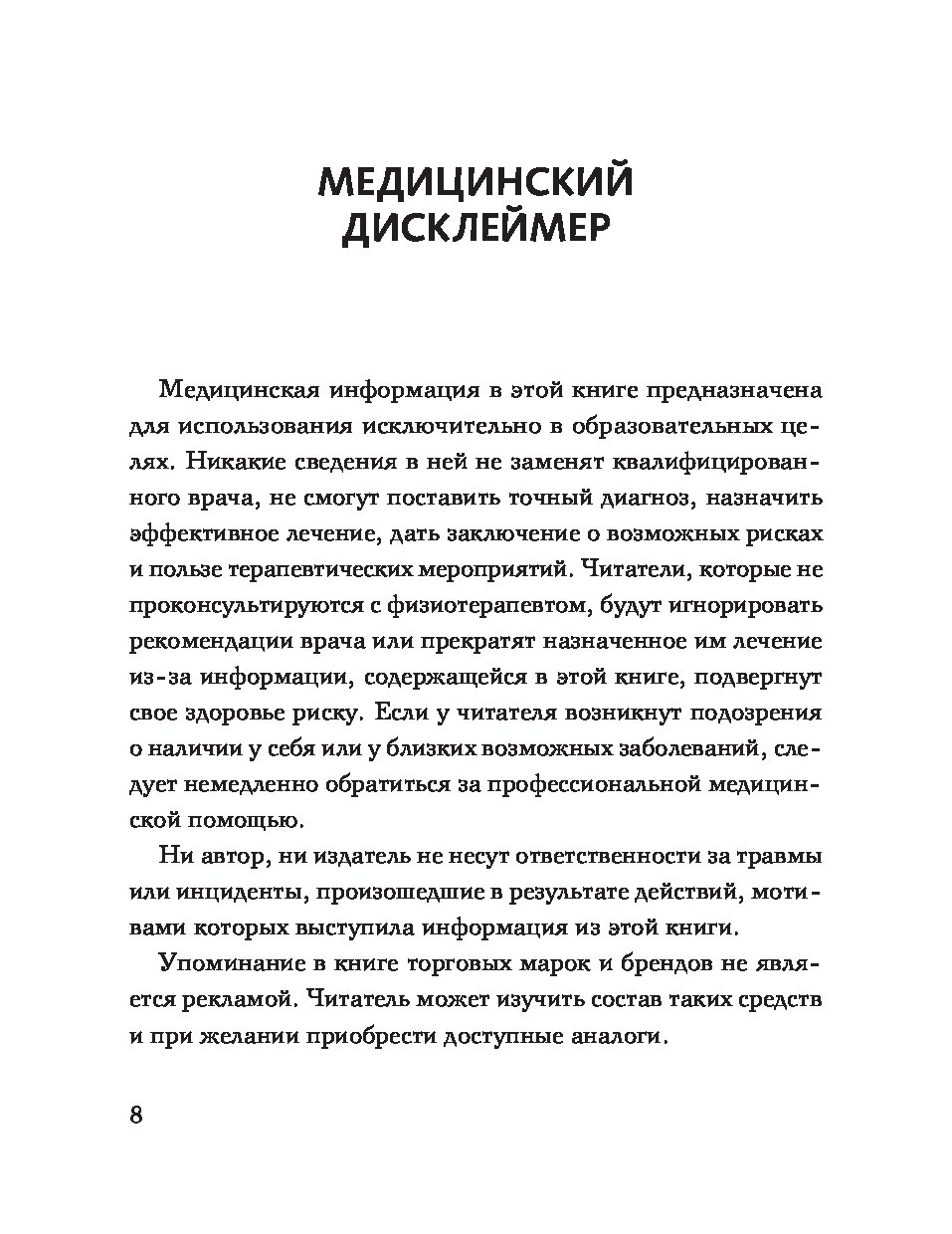 МЕДИЦИНСКИЙ ДИСКЛЕЙМЕР

Медицинская информация в этой книге предназначена для использования исключительно в образовательных целях. Никакие сведения в ней не заменят квалифицированного врача, не смогут поставить точный диагноз, назначить эффективное лечение, дать заключение о возможных рисках и пользе терапевтических мероприятий. Читатели, которые не проконсультируются с физиотерапевтом, будут игнорировать рекомендации врача или прекратят назначенное им лечение из-за информации, содержащейся в этой книге, подвергнут свое здоровье риску. Если у читателя возникнут подозрения о наличии у себя или у близких возможных заболеваний, следует немедленно обратиться за профессиональной медицинской помощью.

Ни автор, ни издатель не несут ответственности за травмы или инциденты, произошедшие в результате действий, мотивами которых выступила информация из этой книги.

Упоминание в книге торговых марок и брендов не является рекламой. Читатель может изучить состав таких средств и при желании приобрести доступные аналоги.

8